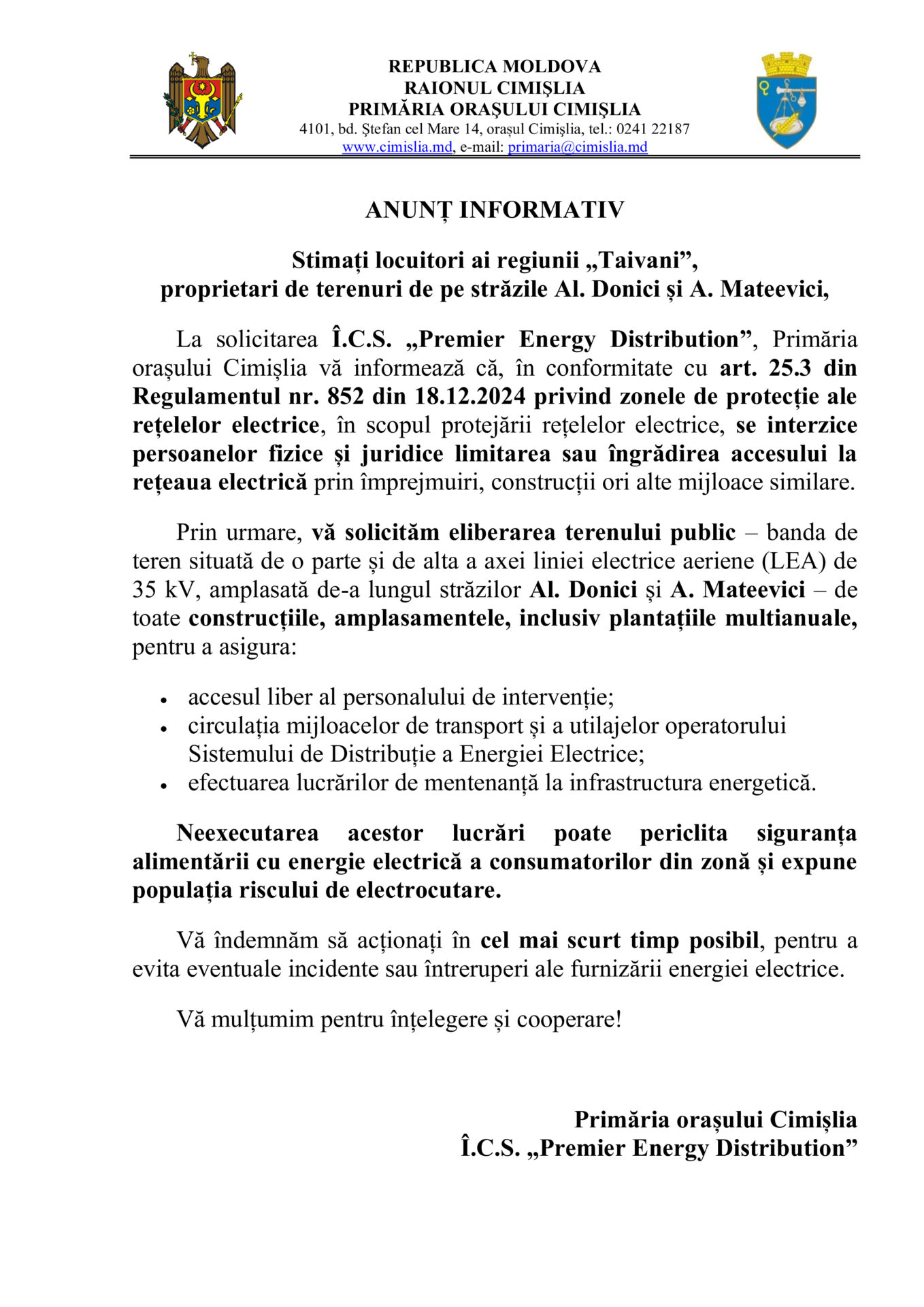 REPUBLICA MOLDOVA
RAIONUL CIMIŞLIA
PRIMĂRIA ORAŞULUI CIMIŞLIA
4101, bd. Ştefan cel Mare 14, orașul Cimişlia, tel.: 0241 22187
www.cimislia.md, e-mail: primaria@cimislia.md

ANUNȚ INFORMATIV

Stimați locuitori ai regiunii „Taivani”,
proprietari de terenuri de pe străzile Al. Donici și A. Mateevici,

La solicitarea Î.C.S. „Premier Energy Distribution”, Primăria orașului Cimișlia vă informează că, în conformitate cu art. 25.3 din Regulamentul nr. 852 din 18.12.2024 privind zonele de protecție ale rețelelor electrice, în scopul protejării rețelelor electrice, se interzice persoanelor fizice și juridice limitarea sau îngrădirea accesului la rețeaua electrică prin împrejmuiri, construcții ori alte mijloace similare.

Prin urmare, vă solicităm eliberarea terenului public – banda de teren situată de o parte și de alta a axei liniei electrice aeriene (LEA) de 35 kV, amplasată de-a lungul străzilor Al. Donici și A. Mateevici – de toate construcțiile, amplasamentele, inclusiv plantațiile multianuale, pentru a asigura:

• accesul liber al personalului de intervenție;
• circulația mijloacelor de transport și a utilajelor operatorului Sistemului de Distribuție a Energiei Electrice;
• efectuarea lucrărilor de mentenanță la infrastructura energetică.

Neexecutarea acestor lucrări poate periclita siguranța alimentării cu energie electrică a consumatorilor din zonă și expune populația riscului de electrocutare.

Vă îndemnăm să acționați în cel mai scurt timp posibil, pentru a evita eventuale incidente sau întreruperi ale furnizării energiei electrice.

Vă mulțumim pentru înțelegere și cooperare!

Primăria orașului Cimișlia
Î.C.S. „Premier Energy Distribution”